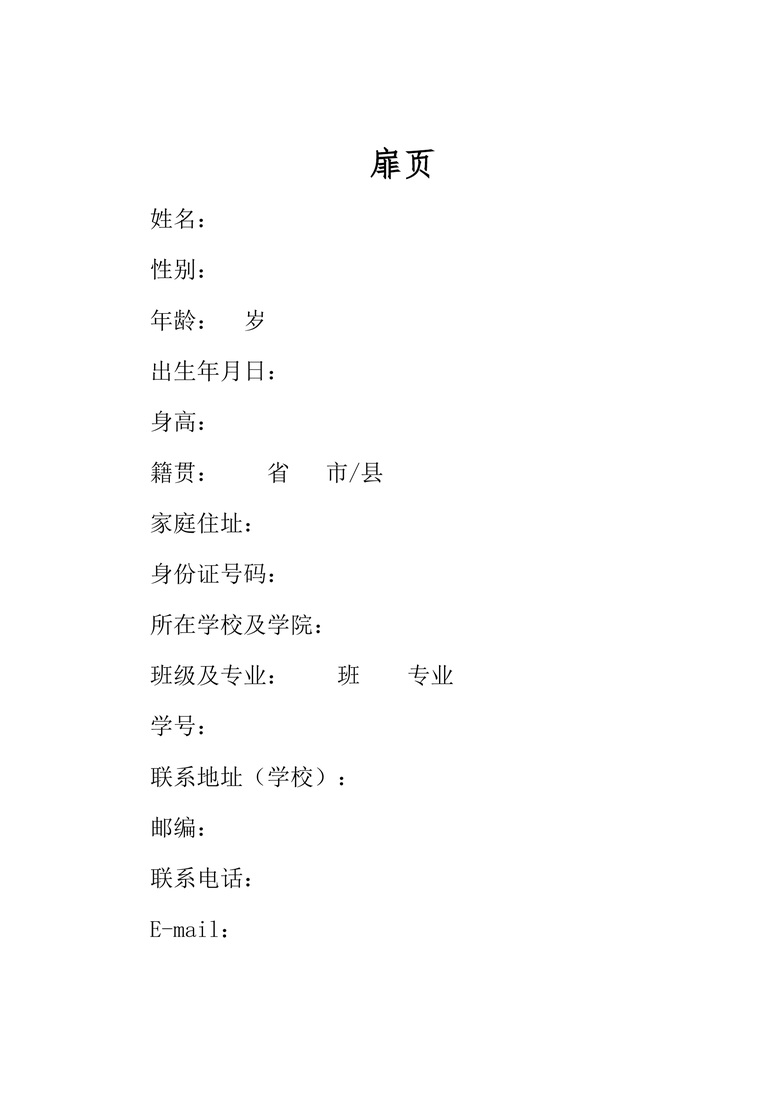 扉页

姓名：

性别：

年龄：　岁

出生年月日：

身高：

籍贯：　　省　市/县

家庭住址：

身份证号码：

所在学校及学院：

班级及专业：　　班　　专业

学号：

联系地址（学校）：

邮编：

联系电话：

E-mail：